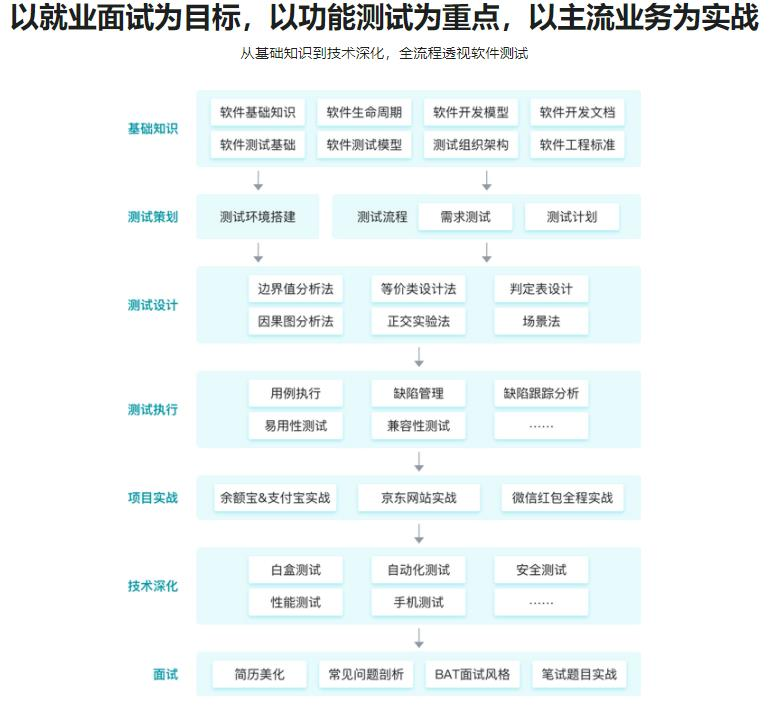 以就业面试为目标，以功能测试为重点，以主流业务为实战

从基础知识到技术深化，全流程透视软件测试

基础知识
软件基础知识 软件生命周期 软件开发模型 软件开发文档
软件测试基础 软件测试模型 测试组织架构 软件工程标准

测试策划
测试环境搭建
测试流程 需求测试 测试计划

测试设计
边界值分析法 等价类设计法 判定表设计
因果图分析法 正交实验法 场景法

测试执行
用例执行 缺陷管理 缺陷跟踪分析
易用性测试 兼容性测试 ......

项目实战
余额宝&支付宝实战 京东网站实战 微信红包全程实战

技术深化
白盒测试 自动化测试 安全测试
性能测试 手机测试 ......

面试
简历美化 常见问题剖析 BAT面试风格 笔试题目实战